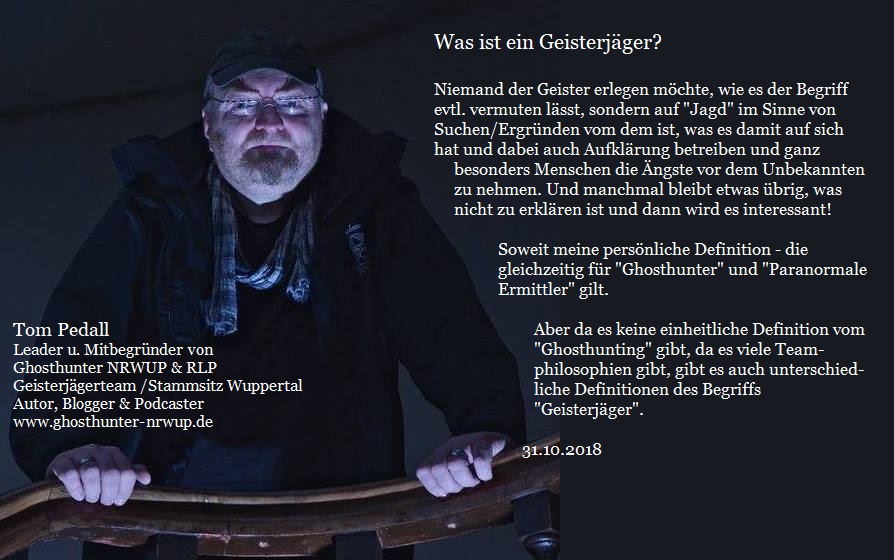 Was ist ein Geisterjäger?

Niemand der Geister erlegen möchte, wie es der Begriff evtl. vermuten lässt, sondern auf "Jagd" im Sinne von Suchen/Ergründen vom dem ist, was es damit auf sich hat und dabei auch Aufklärung betreiben und ganz besonders Menschen die Ängste vor dem Unbekannten zu nehmen. Und manchmal bleibt etwas übrig, was nicht zu erklären ist und dann wird es interessant!

Soweit meine persönliche Definition - die gleichzeitig für "Ghosthunter" und "Paranormale Ermittler" gilt.

Aber da es keine einheitliche Definition vom "Ghosthunting" gibt, da es viele Teamphilosophien gibt, gibt es auch unterschiedliche Definitionen des Begriffs "Geisterjäger".

31.10.2018

Tom Pedall
Leader u. Mitbegründer von
Ghosthunter NRWUP & RLP
Geisterjägerteam /Stammsitz Wuppertal
Autor, Blogger & Podcaster
www.ghosthunter-nrwup.de